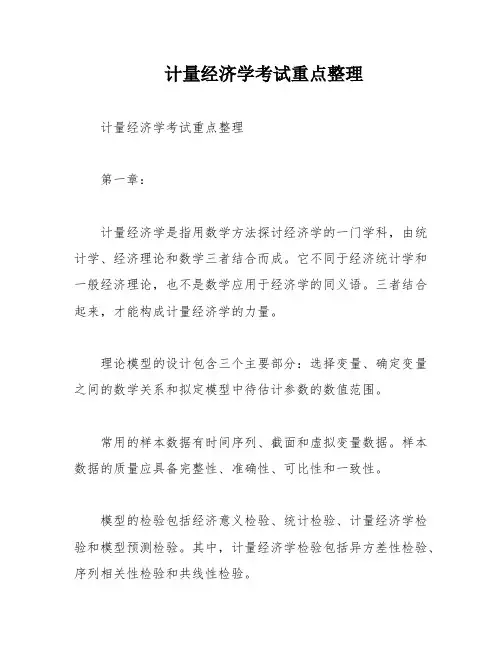 计量经济学考试重点整理

计量经济学考试重点整理

第一章：

计量经济学是指用数学方法探讨经济学的一门学科，由统计学、经济理论和数学三者结合而成。它不同于经济统计学和一般经济理论，也不是数学应用于经济学的同义语。三者结合起来，才能构成计量经济学的力量。

理论模型的设计包含三个主要部分：选择变量、确定变量之间的数学关系和拟定模型中待估计参数的数值范围。

常用的样本数据有时间序列、截面和虚拟变量数据。样本数据的质量应具备完整性、准确性、可比性和一致性。

模型的检验包括经济意义检验、统计检验、计量经济学检验和模型预测检验。其中，计量经济学检验包括异方差性检验、序列相关性检验和共线性检验。